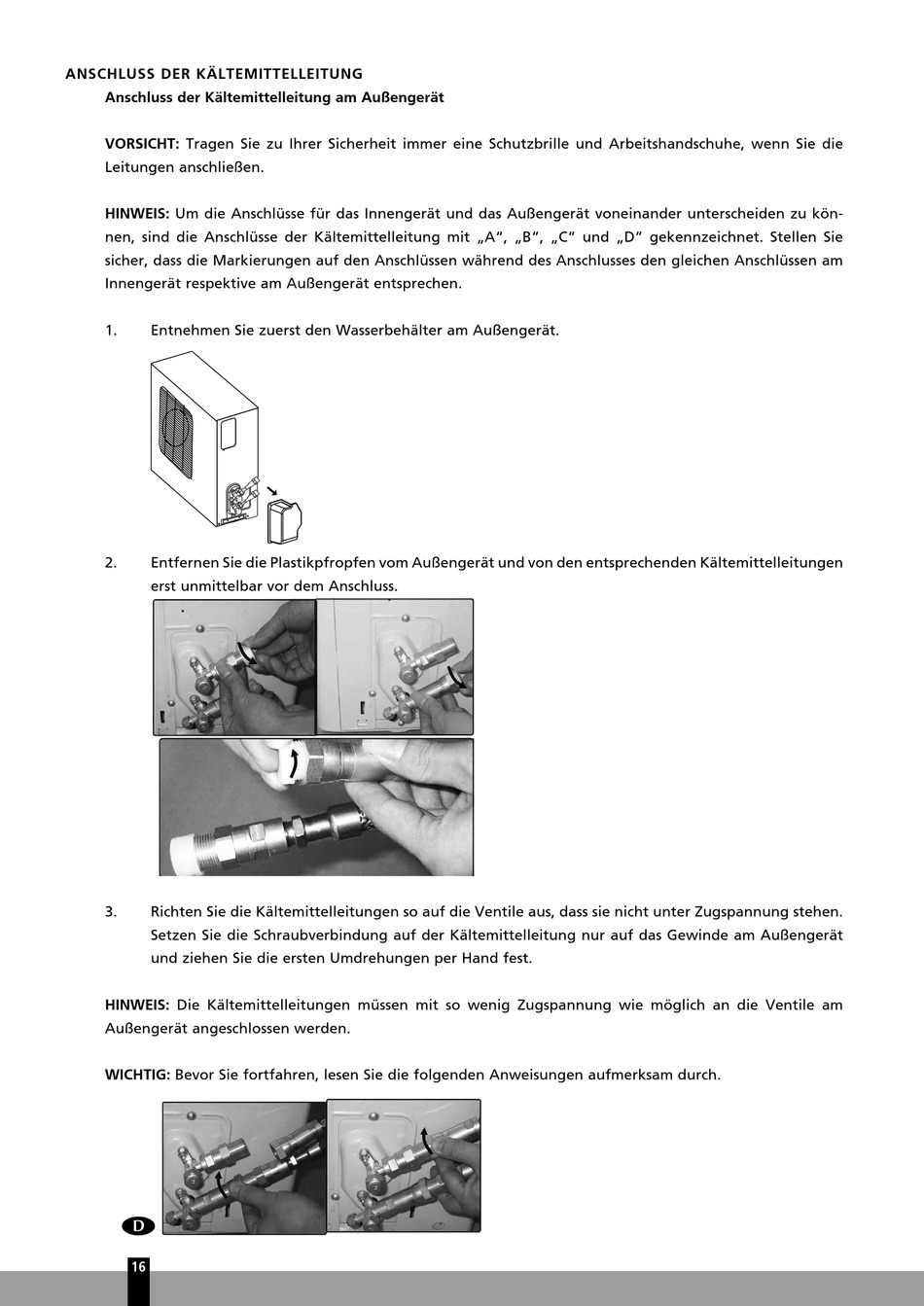 ANSCHLUSS DER KÄLTEMITTELLEITUNG

Anschluss der Kältemittelleitung am Außengerät

VORSICHT: Tragen Sie zu Ihrer Sicherheit immer eine Schutzbrille und Arbeitshandschuhe, wenn Sie die Leitungen anschließen.

HINWEIS: Um die Anschlüsse für das Innengerät und das Außengerät voneinander unterscheiden zu können, sind die Anschlüsse der Kältemittelleitung mit „A“, „B“, „C“ und „D“ gekennzeichnet. Stellen Sie sicher, dass die Markierungen auf den Anschlüssen während des Anschlusses den gleichen Anschlüssen am Innengerät respektive am Außengerät entsprechen.

1. Entnehmen Sie zuerst den Wasserbehälter am Außengerät.

2. Entfernen Sie die Plastikpfropfen vom Außengerät und von den entsprechenden Kältemittelleitungen erst unmittelbar vor dem Anschluss.

3. Richten Sie die Kältemittelleitungen so auf die Ventile aus, dass sie nicht unter Zugspannung stehen. Setzen Sie die Schraubverbindung auf der Kältemittelleitung nur auf das Gewinde am Außengerät und ziehen Sie die ersten Umdrehungen per Hand fest.

HINWEIS: Die Kältemittelleitungen müssen mit so wenig Zugspannung wie möglich an die Ventile am Außengerät angeschlossen werden.

WICHTIG: Bevor Sie fortfahren, lesen Sie die folgenden Anweisungen aufmerksam durch.

D

16